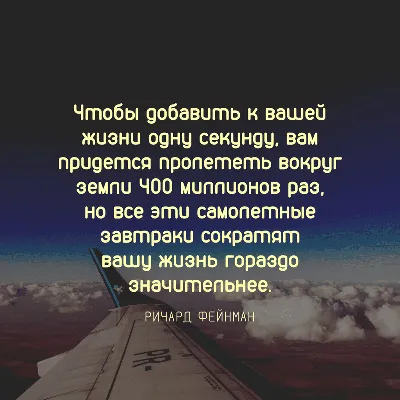 Чтобы добавить к вашей жизни одну секунду, вам придется пролететь вокруг земли 400 миллионов раз, но все эти самолетные завтраки сократят вашу жизнь гораздо значительнее.

РИЧАРД ФЕЙНМАН

PR-